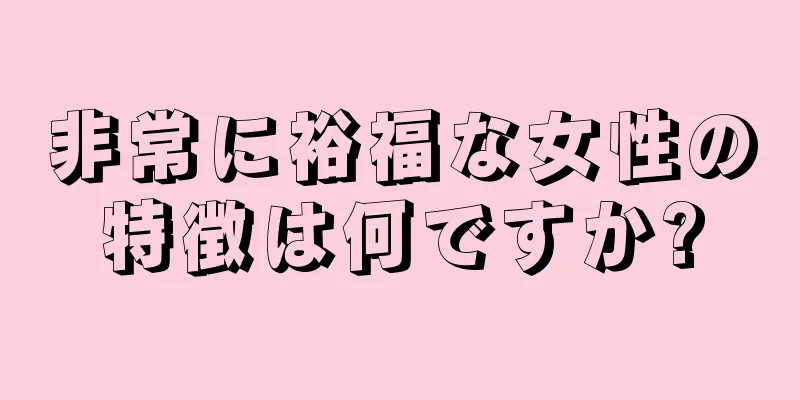 非常に裕福な女性の特徴は何ですか?